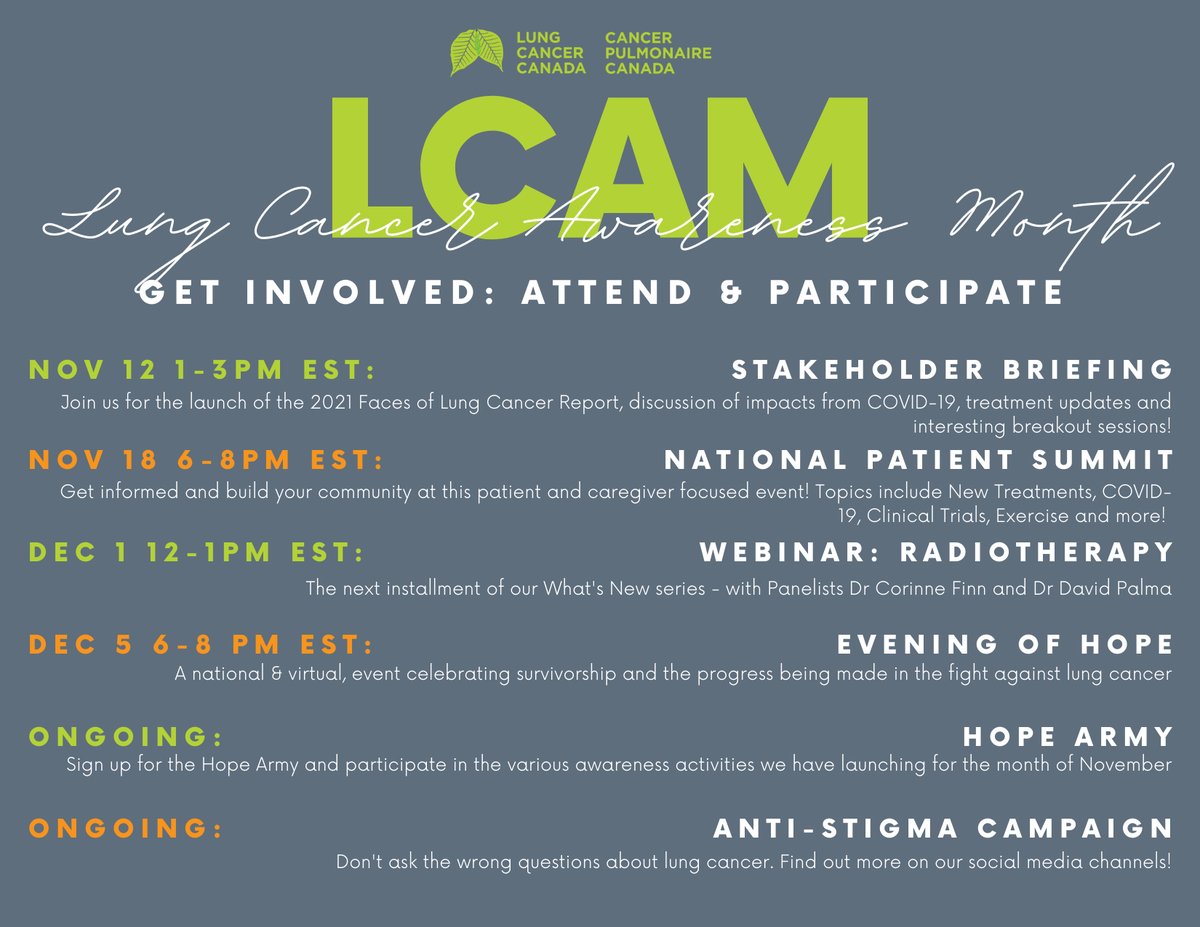 LUNG CANCER CANADA
CANCER PULMONAIRE CANADA

LCAM
Lung Cancer Awareness Month

GET INVOLVED: ATTEND & PARTICIPATE

NOV 12 1-3PM EST: STAKEHOLDER BRIEFING
Join us for the launch of the 2021 Faces of Lung Cancer Report, discussion of impacts from COVID-19, treatment updates and interesting breakout sessions!

NOV 18 6-8PM EST: NATIONAL PATIENT SUMMIT
Get informed and build your community at this patient and caregiver focused event! Topics include New Treatments, COVID-19, Clinical Trials, Exercise and more!

DEC 1 12-1PM EST: WEBINAR: RADIOTHERAPY
The next installment of our What's New series - with Panelists Dr Corinne Finn and Dr David Palma

DEC 5 6-8 PM EST: EVENING OF HOPE
A national & virtual, event celebrating survivorship and the progress being made in the fight against lung cancer

ONGOING: HOPE ARMY
Sign up for the Hope Army and participate in the various awareness activities we have launching for the month of November

ONGOING: ANTI-STIGMA CAMPAIGN
Don't ask the wrong questions about lung cancer. Find out more on our social media channels!